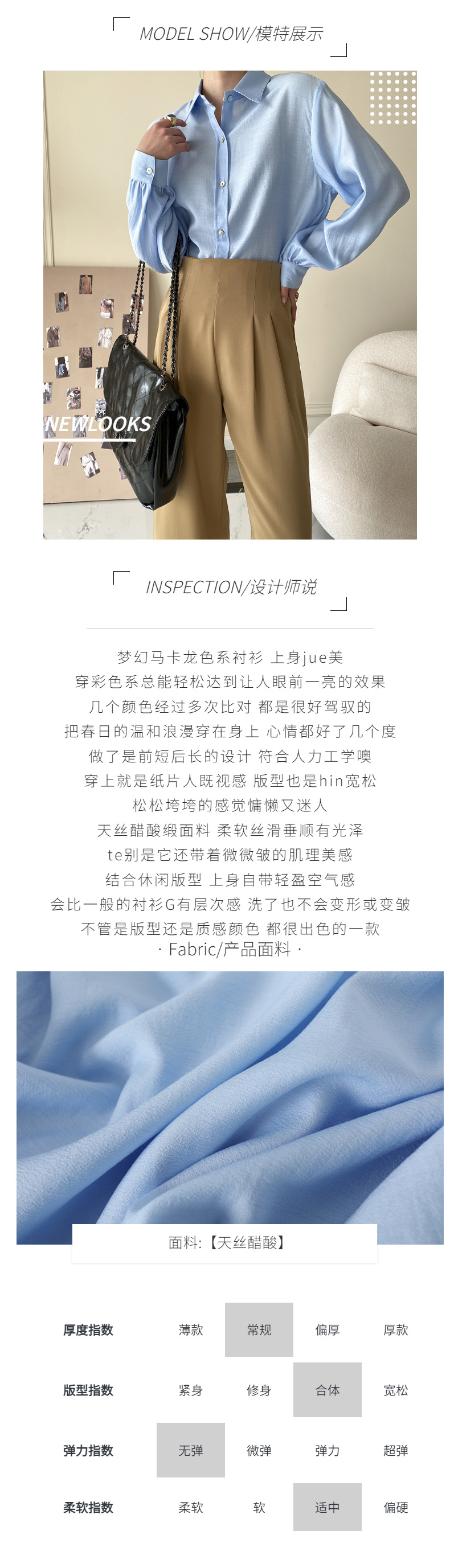 MODEL SHOW/模特展示

NEWLOOKS

INSPECTION/设计师说

梦幻马卡龙色系衬衫 上身jue美
穿彩色系总能轻松达到让人眼前一亮的效果
几个颜色经过多次比对 都是很好驾驭的
把春日的温和浪漫穿在身上 心情都好了几个度
做了是前短后长的设计 符合人力工学噢
穿上就是纸片人既视感 版型也是hin宽松
松松垮垮的感觉慵懒又迷人
天丝醋酸缎面料 柔软丝滑垂顺有光泽
te别是它还带着微微皱的肌理美感
结合休闲版型 上身自带轻盈空气感
会比一般的衬衫G有层次感 洗了也不会变形或变皱
不管是版型还是质感颜色 都很出色的一款

· Fabric/产品面料 ·

面料:【天丝醋酸】

| 厚度指数 | 薄款 | 常规 | 偏厚 | 厚款 |
|---|---|---|---|---|
| 版型指数 | 紧身 | 修身 | 合体 | 宽松 |
| 弹力指数 | 无弹 | 微弹 | 弹力 | 超弹 |
| 柔软指数 | 柔软 | 软 | 适中 | 偏硬 |